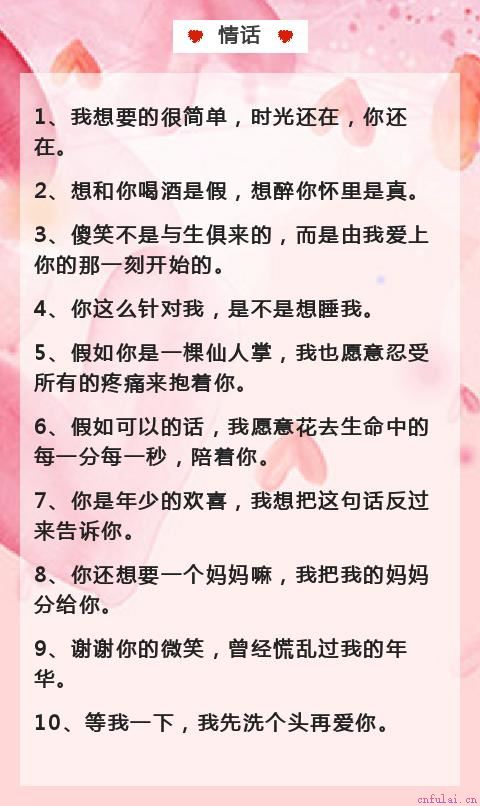 情话

1、我想要的很简单，时光还在，你还在。

2、想和你喝酒是假，想醉你怀里是真。

3、傻笑不是与生俱来的，而是由我爱上你的那一刻开始的。

4、你这么针对我，是不是想睡我。

5、假如你是一棵仙人掌，我也愿意忍受所有的疼痛来抱着你。

6、假如可以的话，我愿意花去生命中的每一分每一秒，陪着你。

7、你是年少的欢喜，我想把这句话反过来告诉你。

8、你还想要一个妈妈嘛，我把我的妈妈分给你。

9、谢谢你的微笑，曾经慌乱过我的年华。

10、等我一下，我先洗个头再爱你。

cnfulai.cn